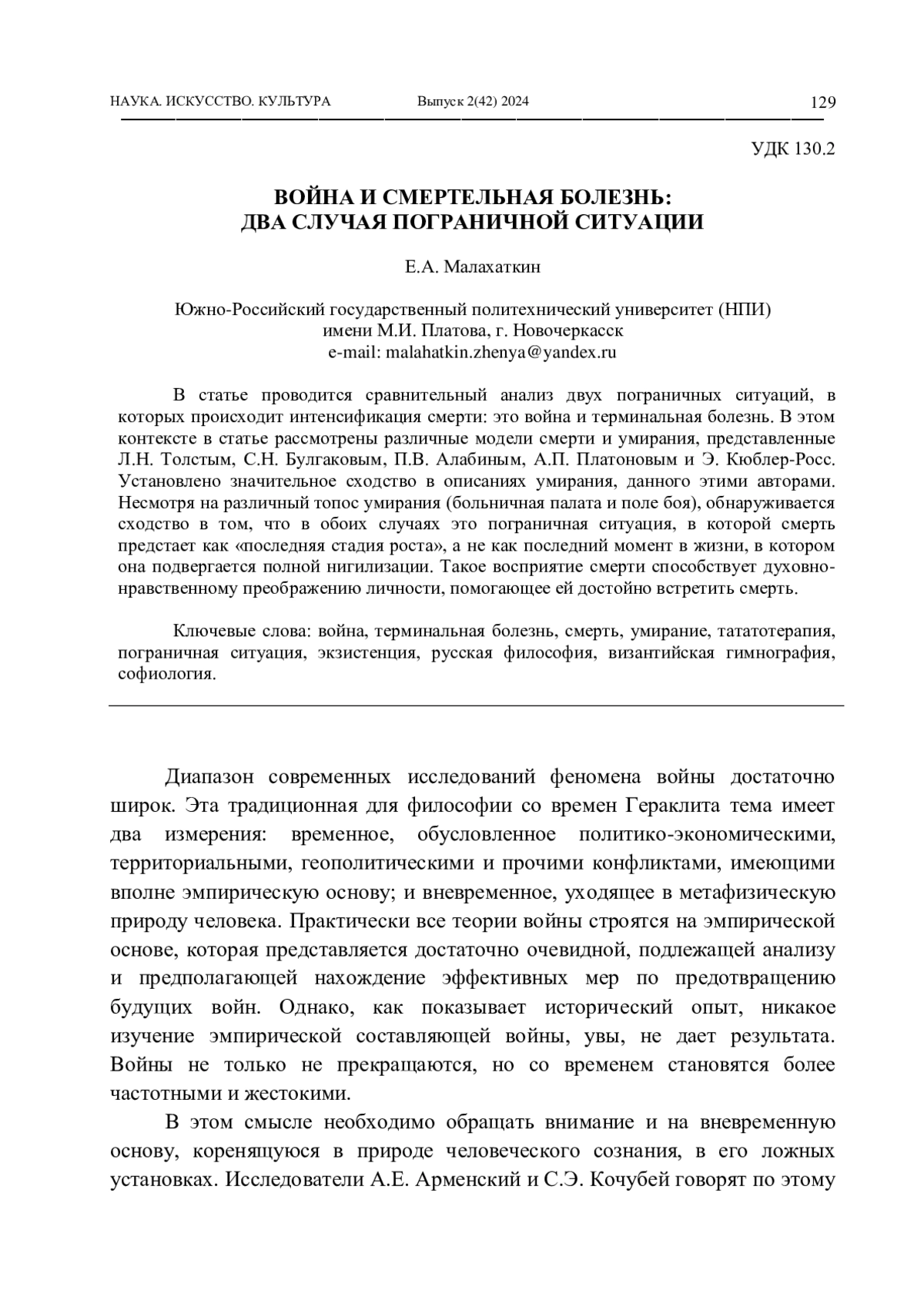 НАУКА. ИСКУССТВО. КУЛЬТУРА Выпуск 2(42) 2024 129

УДК 130.2

ВОЙНА И СМЕРТЕЛЬНАЯ БОЛЕЗНЬ:
ДВА СЛУЧАЯ ПОГРАНИЧНОЙ СИТУАЦИИ

Е.А. Малахаткин

Южно-Российский государственный политехнический университет (НПИ) имени М.И. Платова, г. Новочеркасск
e-mail: malahatkin.zhenya@yandex.ru

В статье проводится сравнительный анализ двух пограничных ситуаций, в которых происходит интенсификация смерти: это война и терминальная болезнь. В этом контексте в статье рассмотрены различные модели смерти и умирания, представленные Л.Н. Толстым, С.Н. Булгаковым, П.В. Алабиным, А.П. Платоновым и Э. Кюблер-Росс. Установлено значительное сходство в описаниях умирания, данного этими авторами. Несмотря на различный топос умирания (больничная палата и поле боя), обнаруживается сходство в том, что в обоих случаях это пограничная ситуация, в которой смерть предстает как «последняя стадия роста», а не как последний момент в жизни, в котором она подвергается полной нигилизации. Такое восприятие смерти способствует духовно-нравственному преображению личности, помогающее ей достойно встретить смерть.

Ключевые слова: война, терминальная болезнь, смерть, умирание, тататотерапия, пограничная ситуация, экзистенция, русская философия, византийская гимнография, софиология.

Диапазон современных исследований феномена войны достаточно широк. Эта традиционная для философии со времен Гераклита тема имеет два измерения: временное, обусловленное политико-экономическими, территориальными, геополитическими и прочими конфликтами, имеющими вполне эмпирическую основу; и вневременное, уходящее в метафизическую природу человека. Практически все теории войны строятся на эмпирической основе, которая представляется достаточно очевидной, подлежащей анализу и предполагающей нахождение эффективных мер по предотвращению будущих войн. Однако, как показывает исторический опыт, никакое изучение эмпирической составляющей войны, увы, не дает результата. Войны не только не прекращаются, но со временем становятся более частотными и жестокими.

В этом смысле необходимо обращать внимание и на вневременную основу, коренящуюся в природе человеческого сознания, в его ложных установках. Исследователи А.Е. Арменский и С.Э. Кочубей говорят по этому